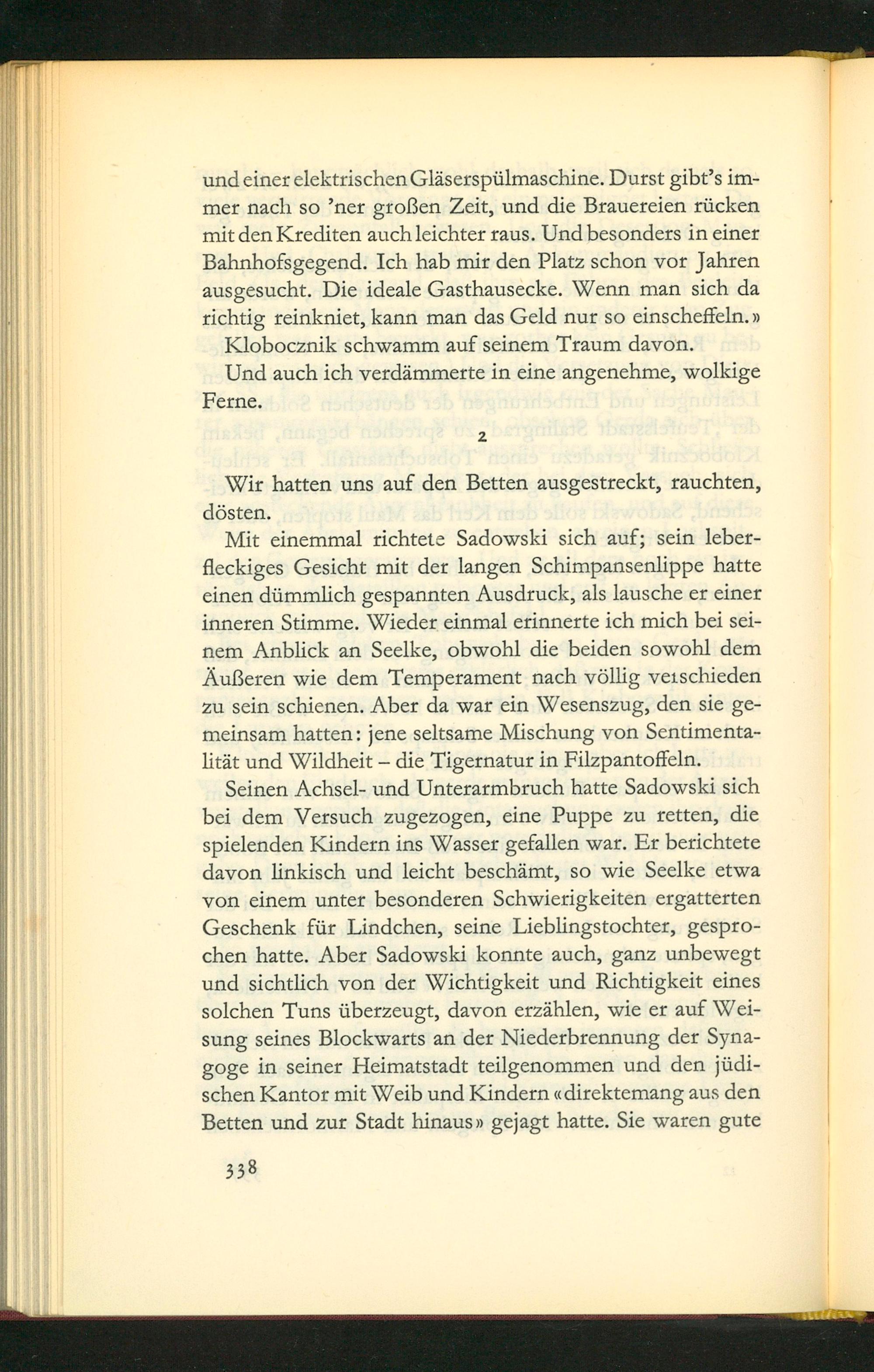 und einer elektrischen Gläserspülmaschine. Durst gibt's immer nach so 'ner großen Zeit, und die Brauereien rücken mit den Krediten auch leichter raus. Und besonders in einer Bahnhofsgegend. Ich hab mir den Platz schon vor Jahren ausgesucht. Die ideale Gasthausecke. Wenn man sich da richtig reinkniet, kann man das Geld nur so einscheffeln.»

Klobocznik schwamm auf seinem Traum davon.

Und auch ich verdämmerte in eine angenehme, wolkige Ferne.

2

Wir hatten uns auf den Betten ausgestreckt, rauchten, dösten.

Mit einemmal richtete Sadowski sich auf; sein leberfleckiges Gesicht mit der langen Schimpansenlippe hatte einen dümmlich gespannten Ausdruck, als lausche er einer inneren Stimme. Wieder einmal erinnerte ich mich bei seinem Anblick an Seelke, obwohl die beiden sowohl dem Äußeren wie dem Temperament nach völlig verschieden zu sein schienen. Aber da war ein Wesenszug, den sie gemeinsam hatten: jene seltsame Mischung von Sentimentalität und Wildheit – die Tigernatur in Filzpantoffeln.

Seinen Achsel- und Unterarmbruch hatte Sadowski sich bei dem Versuch zugezogen, eine Puppe zu retten, die spielenden Kindern ins Wasser gefallen war. Er berichtete davon linkisch und leicht beschämt, so wie Seelke etwa von einem unter besonderen Schwierigkeiten ergatterten Geschenk für Lindchen, seine Lieblingstochter, gesprochen hatte. Aber Sadowski konnte auch, ganz unbewegt und sichtlich von der Wichtigkeit und Richtigkeit eines solchen Tuns überzeugt, davon erzählen, wie er auf Weisung seines Blockwarts an der Niederbrennung der Synagoge in seiner Heimatstadt teilgenommen und den jüdischen Kantor mit Weib und Kindern «direktemang aus den Betten und zur Stadt hinaus» gejagt hatte. Sie waren gute

338